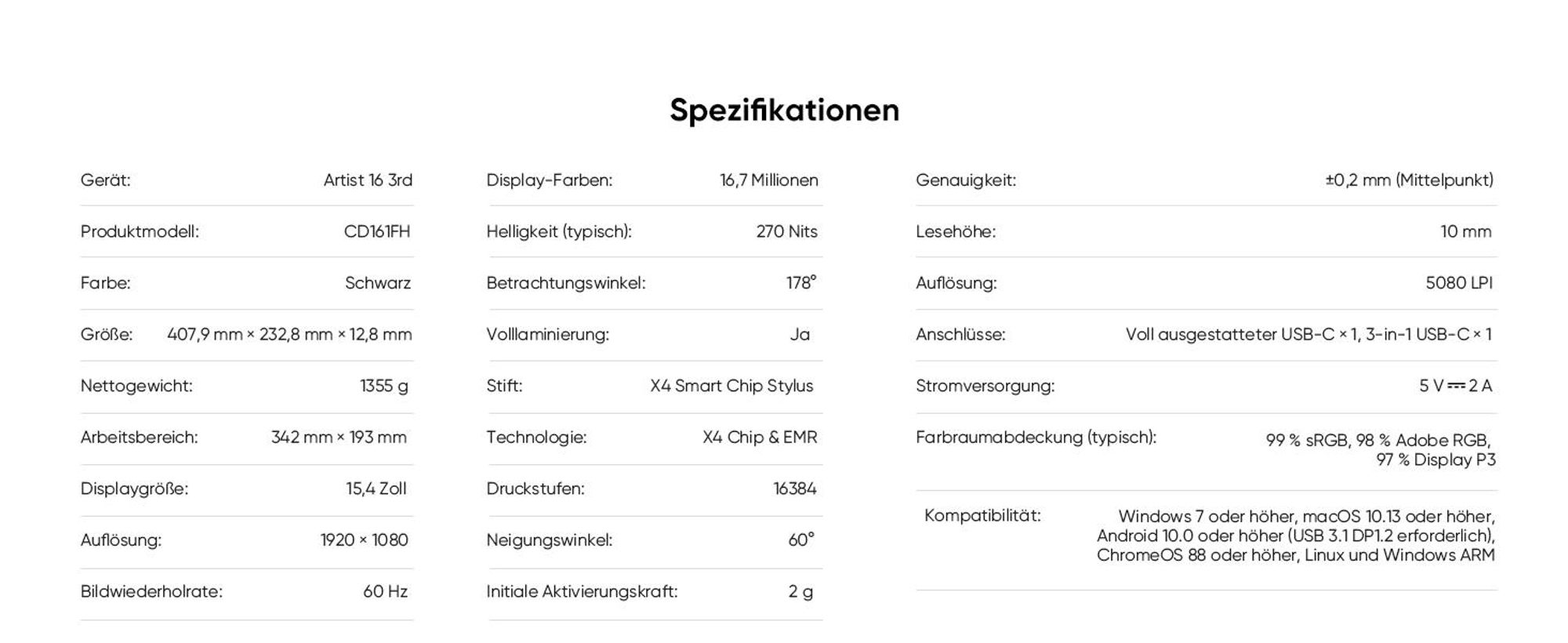 Spezifikationen

Gerät: Artist 16 3rd
Produktmodell: CD161FH
Farbe: Schwarz
Größe: 407,9 mm × 232,8 mm × 12,8 mm
Nettogewicht: 1355 g
Arbeitsbereich: 342 mm × 193 mm
Displaygröße: 15,4 Zoll
Auflösung: 1920 × 1080
Bildwiederholrate: 60 Hz

Display-Farben: 16,7 Millionen
Helligkeit (typisch): 270 Nits
Betrachtungswinkel: 178°
Volllaminierung: Ja
Stift: X4 Smart Chip Stylus
Technologie: X4 Chip & EMR
Druckstufen: 16384
Neigungswinkel: 60°
Initiale Aktivierungskraft: 2 g

Genauigkeit: ±0,2 mm (Mittelpunkt)
Lesehöhe: 10 mm
Auflösung: 5080 LPI
Anschlüsse: Voll ausgestatteter USB-C × 1, 3-in-1 USB-C × 1
Stromversorgung: 5 V ⎓ 2 A
Farbraumabdeckung (typisch): 99 % sRGB, 98 % Adobe RGB, 97 % Display P3
Kompatibilität: Windows 7 oder höher, macOS 10.13 oder höher, Android 10.0 oder höher (USB 3.1 DP1.2 erforderlich), ChromeOS 88 oder höher, Linux und Windows ARM